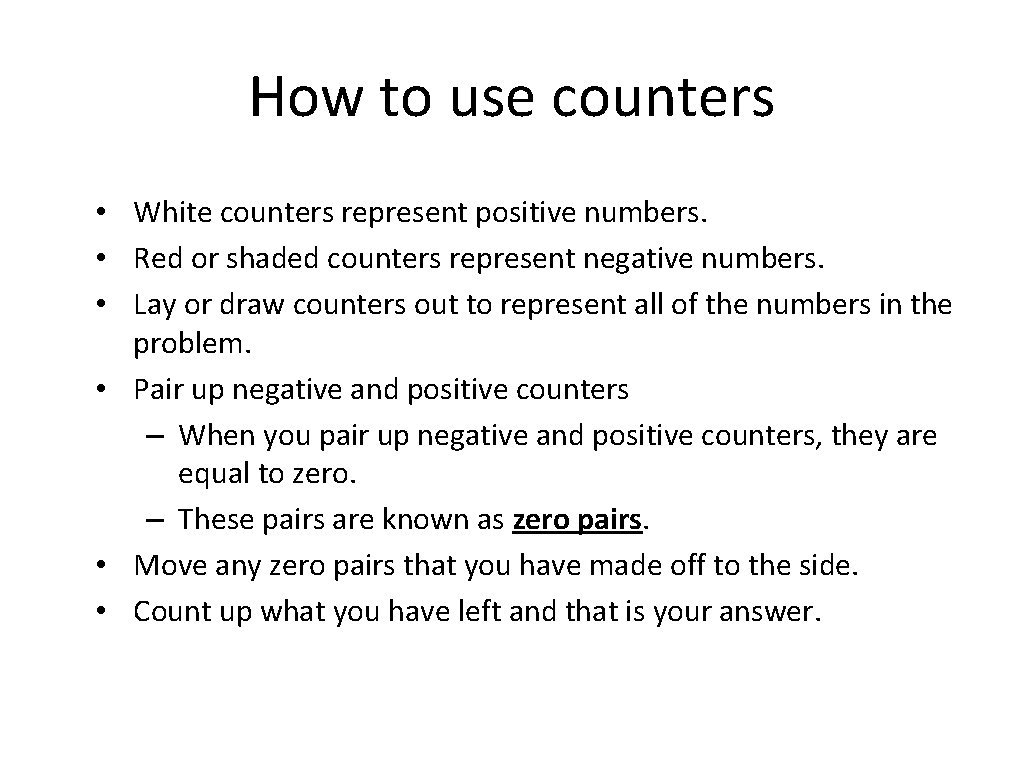 How to use counters

• White counters represent positive numbers.
• Red or shaded counters represent negative numbers.
• Lay or draw counters out to represent all of the numbers in the problem.
• Pair up negative and positive counters
– When you pair up negative and positive counters, they are equal to zero.
– These pairs are known as zero pairs.
• Move any zero pairs that you have made off to the side.
• Count up what you have left and that is your answer.